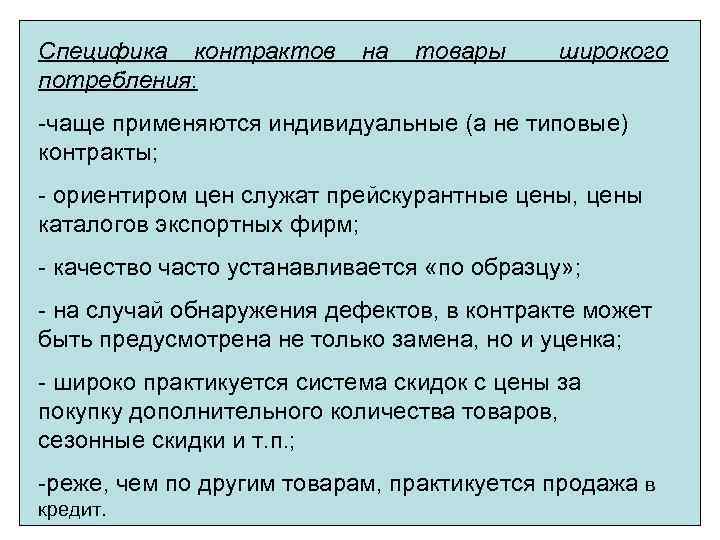 Специфика контрактов на товары широкого потребления:

-чаще применяются индивидуальные (а не типовые) контракты;

- ориентиром цен служат прейскурантные цены, цены каталогов экспортных фирм;

- качество часто устанавливается «по образцу»;

- на случай обнаружения дефектов, в контракте может быть предусмотрена не только замена, но и уценка;

- широко практикуется система скидок с цены за покупку дополнительного количества товаров, сезонные скидки и т.п.;

-реже, чем по другим товарам, практикуется продажа в кредит.